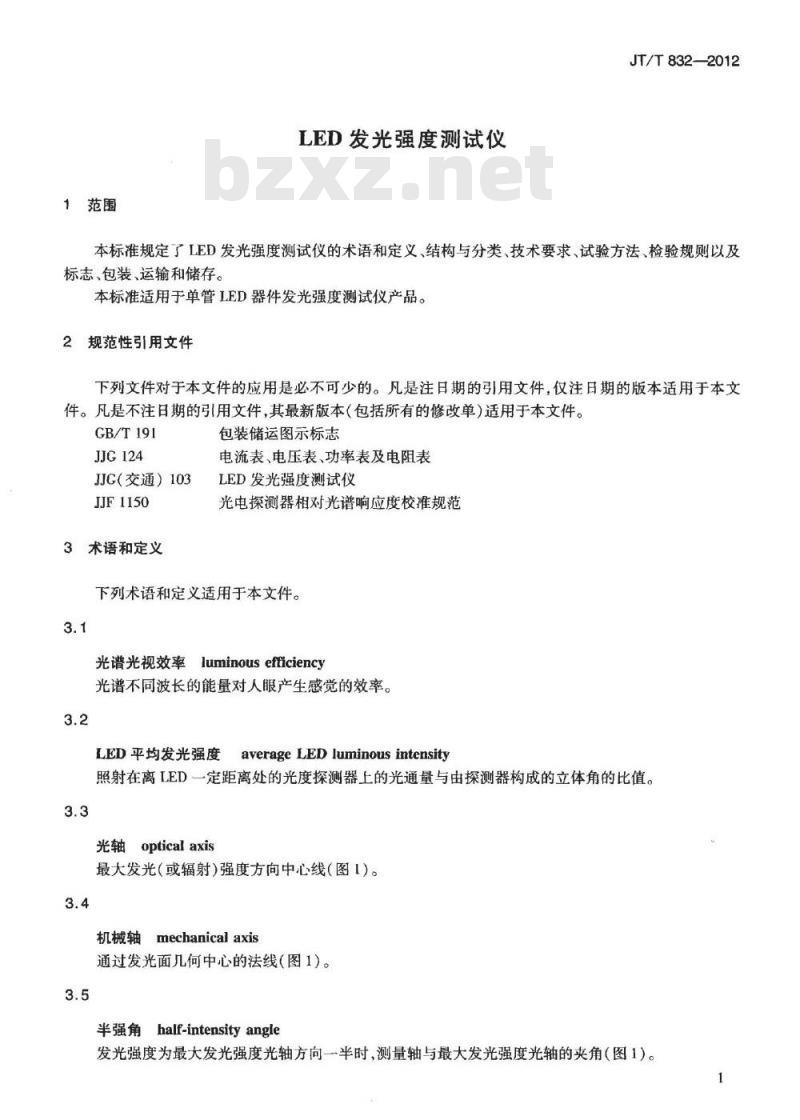 JT/T 832—2012

LED 发光强度测试仪

bzxz.net

1 范围

本标准规定了 LED 发光强度测试仪的术语和定义、结构与分类、技术要求、试验方法、检验规则以及标志、包装、运输和储存。
本标准适用于单管 LED 器件发光强度测试仪产品。

2 规范性引用文件

下列文件对于本文件的应用是必不可少的。凡是注日期的引用文件，仅注日期的版本适用于本文件。凡是不注日期的引用文件，其最新版本(包括所有的修改单)适用于本文件。

GB/T 191 包装储运图示标志
JJG 124 电流表、电压表、功率表及电阻表
JJG(交通) 103 LED 发光强度测试仪
JJF 1150 光电探测器相对光谱响应度校准规范

3 术语和定义

下列术语和定义适用于本文件。

3.1

光谱光视效率 luminous efficiency
光谱不同波长的能量对人眼产生感觉的效率。

3.2

LED 平均发光强度 average LED luminous intensity
照射在离 LED 一定距离处的光度探测器上的光通量与由探测器构成的立体角的比值。

3.3

光轴 optical axis
最大发光(或辐射)强度方向中心线(图 1)。

3.4

机械轴 mechanical axis
通过发光面几何中心的法线(图 1)。

3.5

半强角 half-intensity angle
发光强度为最大发光强度光轴方向一半时，测量轴与最大发光强度光轴的夹角(图 1)。

1